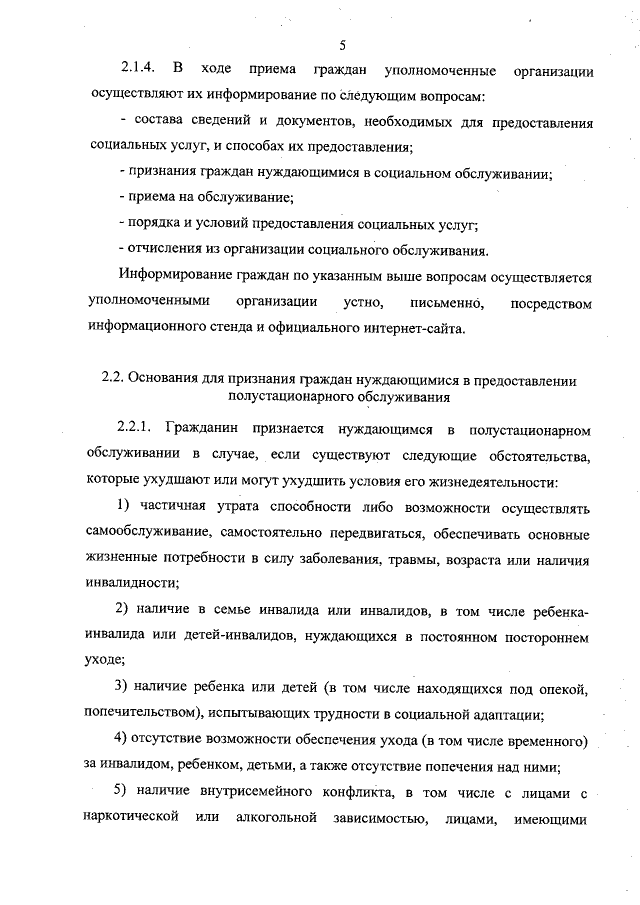 5

2.1.4. В ходе приема граждан уполномоченные организации осуществляют их информирование по следующим вопросам:

- состава сведений и документов, необходимых для предоставления социальных услуг, и способах их предоставления;

- признания граждан нуждающимися в социальном обслуживании;

- приема на обслуживание;

- порядка и условий предоставления социальных услуг;

- отчисления из организации социального обслуживания.

Информирование граждан по указанным выше вопросам осуществляется уполномоченными организации устно, письменно, посредством информационного стенда и официального интернет-сайта.

2.2. Основания для признания граждан нуждающимися в предоставлении полустационарного обслуживания

2.2.1. Гражданин признается нуждающимся в полустационарном обслуживании в случае, если существуют следующие обстоятельства, которые ухудшают или могут ухудшить условия его жизнедеятельности:

1) частичная утрата способности либо возможности осуществлять самообслуживание, самостоятельно передвигаться, обеспечивать основные жизненные потребности в силу заболевания, травмы, возраста или наличия инвалидности;

2) наличие в семье инвалида или инвалидов, в том числе ребенка-инвалида или детей-инвалидов, нуждающихся в постоянном постороннем уходе;

3) наличие ребенка или детей (в том числе находящихся под опекой, попечительством), испытывающих трудности в социальной адаптации;

4) отсутствие возможности обеспечения ухода (в том числе временного) за инвалидом, ребенком, детьми, а также отсутствие попечения над ними;

5) наличие внутрисемейного конфликта, в том числе с лицами с наркотической или алкогольной зависимостью, лицами, имеющими